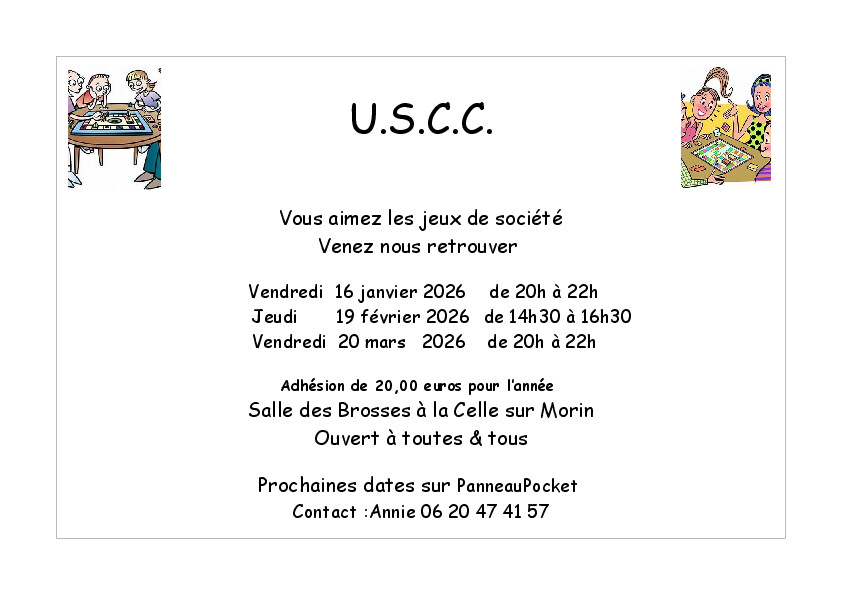 U.S.C.C.

Vous aimez les jeux de société
Venez nous retrouver

Vendredi 16 janvier 2026 de 20h à 22h
Jeudi 19 février 2026 de 14h30 à 16h30
Vendredi 20 mars 2026 de 20h à 22h

Adhésion de 20,00 euros pour l'année
Salle des Brosses à la Celle sur Morin
Ouvert à toutes & tous

Prochaines dates sur PanneauPocket
Contact :Annie 06 20 47 41 57